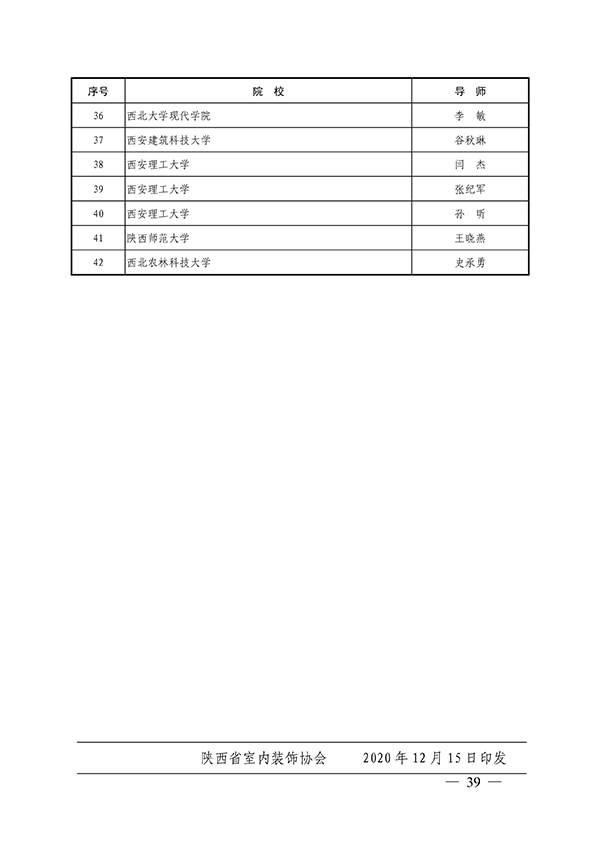 | 序号 | 院 校 | 导 师 |
|---|---|---|
| 36 | 西北大学现代学院 | 李 敏 |
| 37 | 西安建筑科技大学 | 谷秋琳 |
| 38 | 西安理工大学 | 闫 杰 |
| 39 | 西安理工大学 | 张纪军 |
| 40 | 西安理工大学 | 孙 昕 |
| 41 | 陕西师范大学 | 王晓燕 |
| 42 | 西北农林科技大学 | 史承勇 |

陕西省室内装饰协会 2020 年 12 月 15 日印发

— 39 —